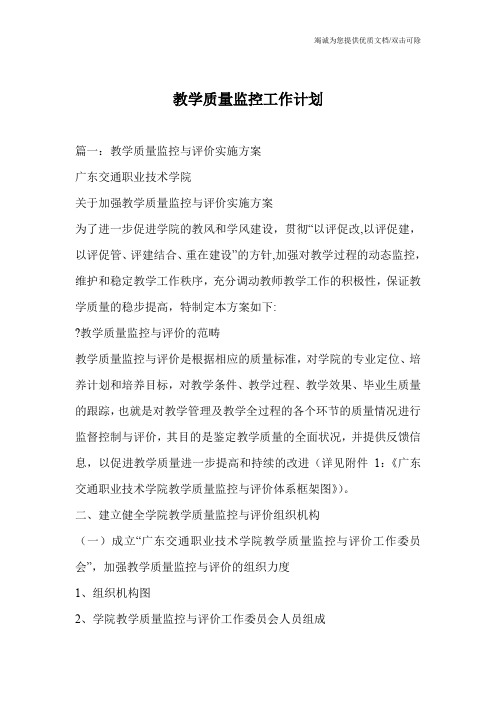 竭诚为您提供优质文档/双击可除

教学质量监控工作计划

篇一：教学质量监控与评价实施方案

广东交通职业技术学院

关于加强教学质量监控与评价实施方案

为了进一步促进学院的教风和学风建设，贯彻“以评促改,以评促建，以评促管、评建结合、重在建设”的方针,加强对教学过程的动态监控，维护和稳定教学工作秩序，充分调动教师教学工作的积极性，保证教学质量的稳步提高，特制定本方案如下:

?教学质量监控与评价的范畴

教学质量监控与评价是根据相应的质量标准，对学院的专业定位、培养计划和培养目标，对教学条件、教学过程、教学效果、毕业生质量的跟踪，也就是对教学管理及教学全过程的各个环节的质量情况进行监督控制与评价，其目的是鉴定教学质量的全面状况，并提供反馈信息，以促进教学质量进一步提高和持续的改进（详见附件 1:《广东交通职业技术学院教学质量监控与评价体系框架图》)。

二、建立健全学院教学质量监控与评价组织机构

（一）成立“广东交通职业技术学院教学质量监控与评价工作委员会”，加强教学质量监控与评价的组织力度

1、组织机构图

2、学院教学质量监控与评价工作委员会人员组成